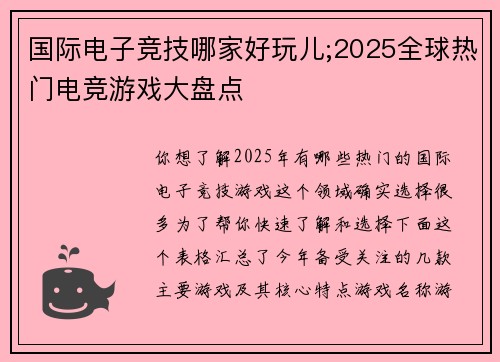 国际电子竞技哪家好玩儿;2025全球热门电竞游戏大盘点

你想了解2025年有哪些热门的国际电子竞技游戏这个领域确实选择很多为了帮你快速了解和选择下面这个表格汇总了今年备受关注的几款主要游戏及其核心特点游戏名称游